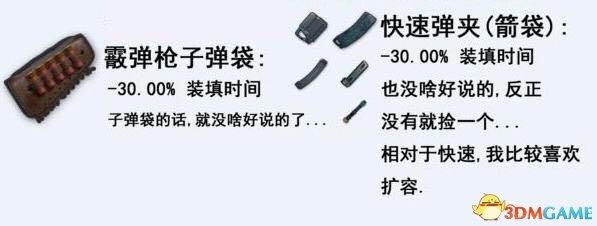 霰弹枪子弹袋:
-30.00% 装填时间
子弹袋的话,就没啥好说的了...

快速弹夹(箭袋):
-30.00% 装填时间
也没啥好说的,反正没有就捡一个...
相对于快速,我比较喜欢扩容.

3DMGAME